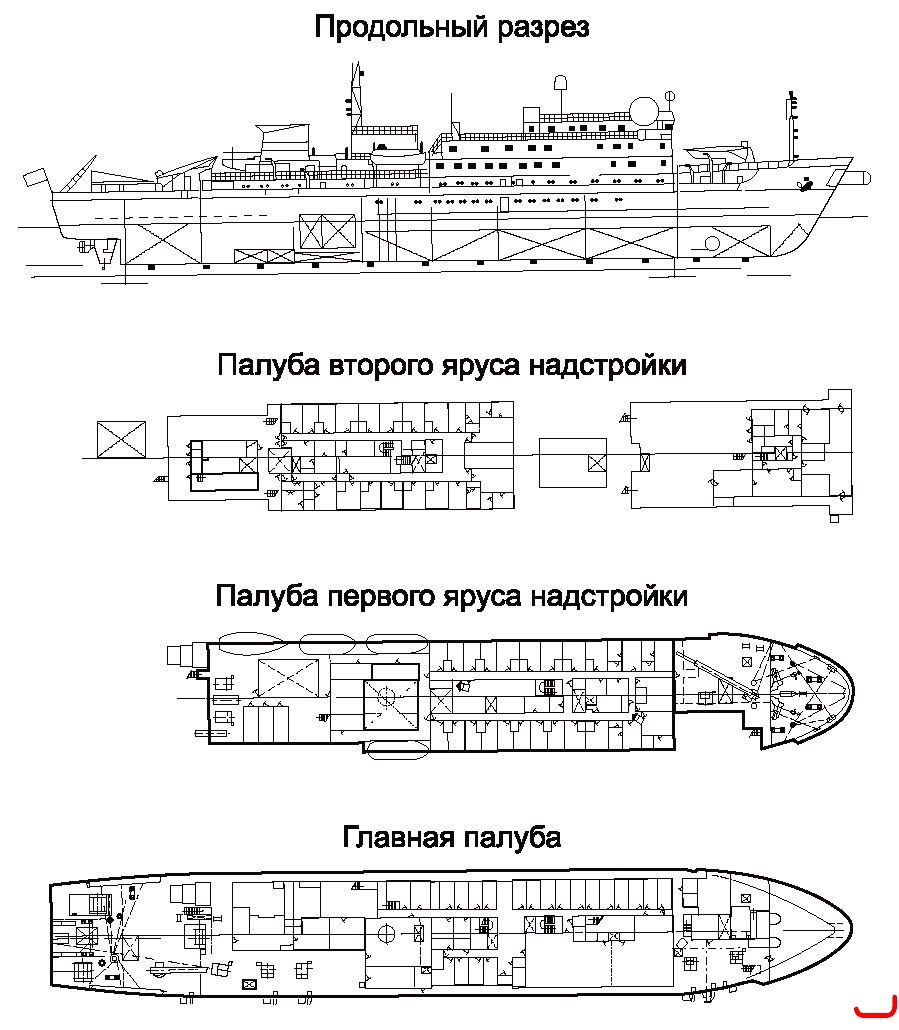 Продольный разрез

Палуба второго яруса надстройки

Палуба первого яруса надстройки

Главная палуба